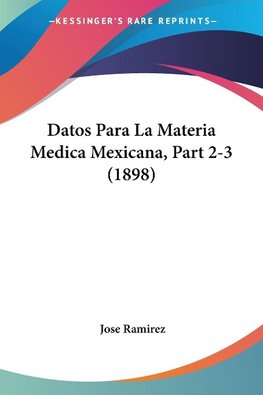 —KESSINGER'S RARE REPRINTS—

Datos Para La Materia Medica Mexicana, Part 2-3 (1898)

Jose Ramirez